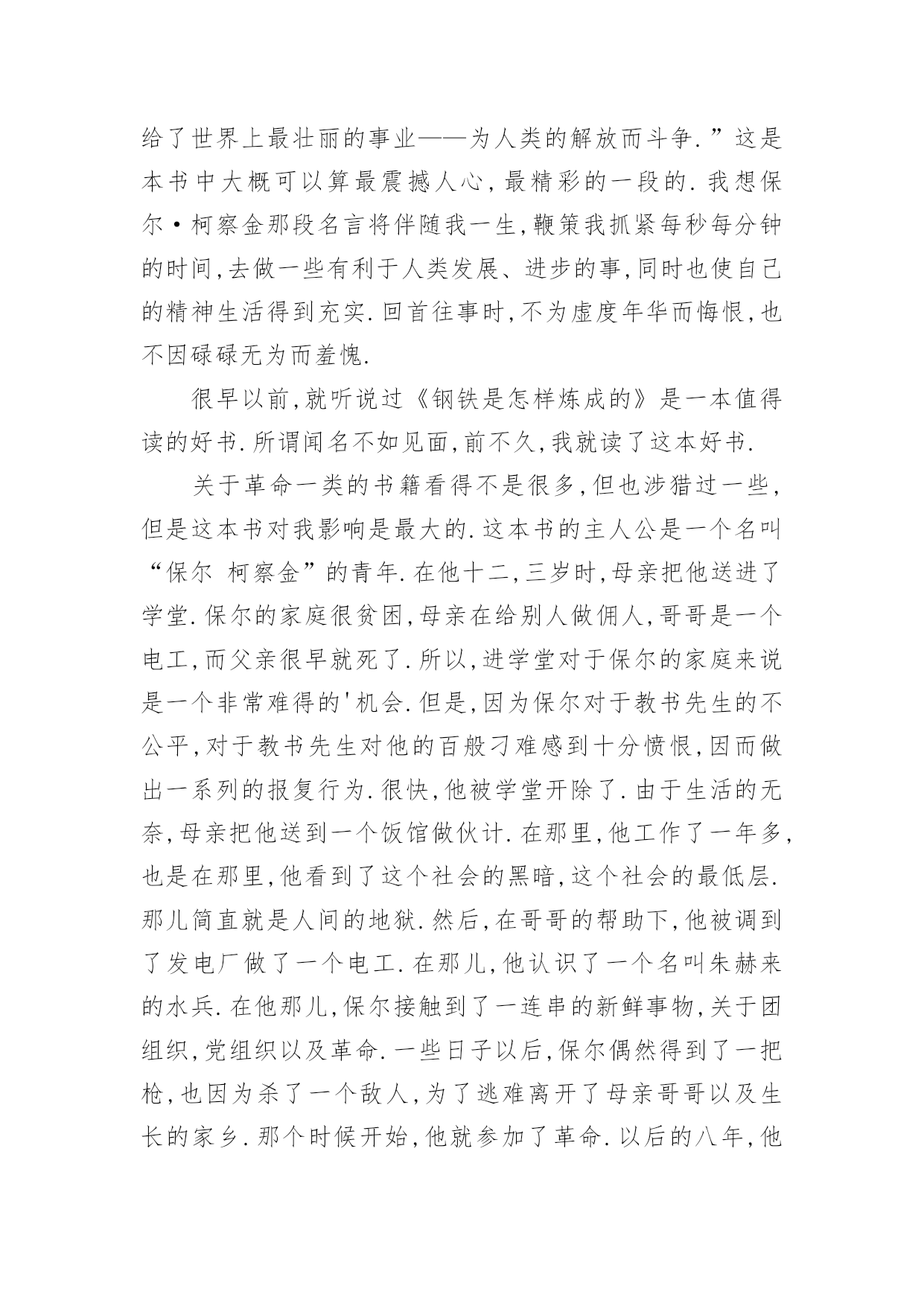 给了世界上最壮丽的事业——为人类的解放而斗争.”这是本书中大概可以算最震撼人心,最精彩的一段的.我想保尔·柯察金那段名言将伴随我一生,鞭策我抓紧每秒每分钟的时间,去做一些有利于人类发展、进步的事,同时也使自己的精神生活得到充实.回首往事时,不为虚度年华而悔恨,也不因碌碌无为而羞愧.

很早以前,就听说过《钢铁是怎样炼成的》是一本值得读的好书.所谓闻名不如见面,前不久,我就读了这本好书.

关于革命一类的书籍看得不是很多,但也涉猎过一些,但是这本书对我影响是最大的.这本书的主人公是一个名叫“保尔 柯察金”的青年.在他十二,三岁时,母亲把他送进了学堂.保尔的家庭很贫困,母亲在给别人做佣人,哥哥是一个电工,而父亲很早就死了.所以,进学堂对于保尔的家庭来说是一个非常难得的'机会.但是,因为保尔对于教书先生的不公平,对于教书先生对他的百般刁难感到十分愤恨,因而做出一系列的报复行为.很快,他被学堂开除了.由于生活的无奈,母亲把他送到一个饭馆做伙计.在那里,他工作了一年多,也是在那里,他看到了这个社会的黑暗,这个社会的最低层.那儿简直就是人间的地狱.然后,在哥哥的帮助下,他被调到了发电厂做了一个电工.在那儿,他认识了一个名叫朱赫来的水兵.在他那儿,保尔接触到了一连串的新鲜事物,关于团组织,党组织以及革命.一些日子以后,保尔偶然得到了一把枪,也因为杀了一个敌人,为了逃难离开了母亲哥哥以及生长的家乡.那个时候开始,他就参加了革命.以后的八年,他